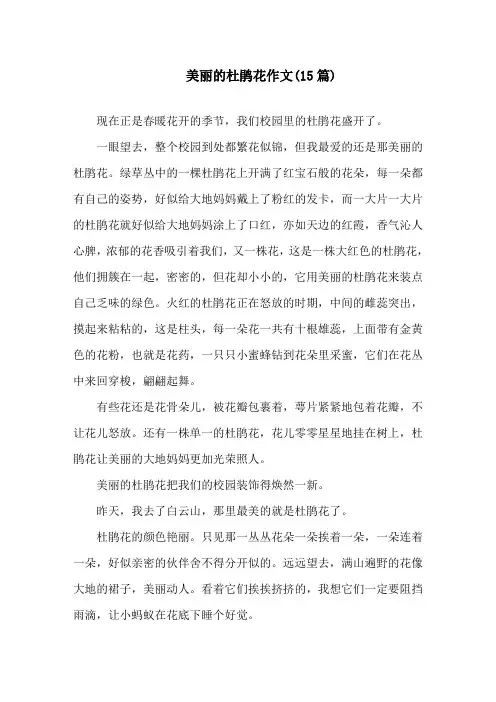 美丽的杜鹃花作文(15篇)

现在正是春暖花开的季节，我们校园里的杜鹃花盛开了。

一眼望去，整个校园到处都繁花似锦，但我最爱的还是那美丽的杜鹃花。绿草丛中的一棵杜鹃花上开满了红宝石般的花朵，每一朵都有自己的姿势，好似给大地妈妈戴上了粉红的发卡，而一大片一大片的杜鹃花就好似给大地妈妈涂上了口红，亦如天边的红霞，香气沁人心脾，浓郁的花香吸引着我们，又一株花，这是一株大红色的杜鹃花，他们拥簇在一起，密密的，但花却小小的，它用美丽的杜鹃花来装点自己乏味的绿色。火红的杜鹃花正在怒放的时期，中间的雌蕊突出，摸起来粘粘的，这是柱头，每一朵花一共有十根雄蕊，上面带有金黄色的花粉，也就是花药，一只只小蜜蜂钻到花朵里采蜜，它们在花丛中来回穿梭，翩翩起舞。

有些花还是花骨朵儿，被花瓣包裹着，萼片紧紧地包着花瓣，不让花儿怒放。还有一株单一的杜鹃花，花儿零零星星地挂在树上，杜鹃花让美丽的大地妈妈更加光荣照人。

美丽的杜鹃花把我们的校园装饰得焕然一新。

昨天，我去了白云山，那里最美的就是杜鹃花了。

杜鹃花的颜色艳丽。只见那一丛丛花朵一朵挨着一朵，一朵连着一朵，好似亲密的伙伴舍不得分开似的。远远望去，满山遍野的花像大地的裙子，美丽动人。看着它们挨挨挤挤的，我想它们一定要阻挡雨滴，让小蚂蚁在花底下睡个好觉。